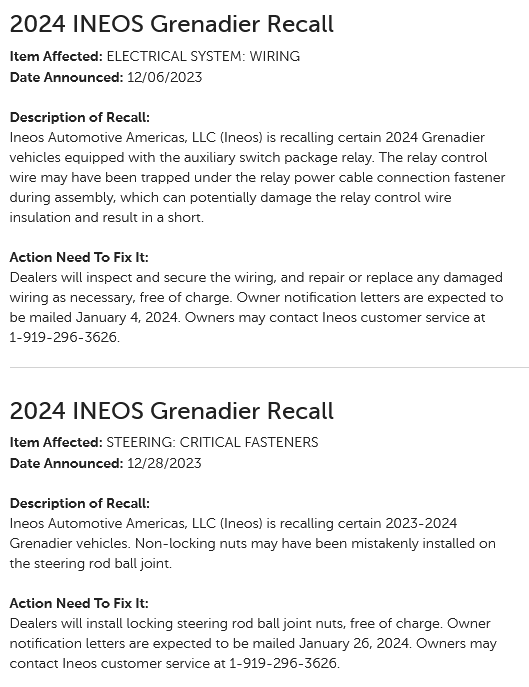 2024 INEOS Grenadier Recall

Item Affected: ELECTRICAL SYSTEM: WIRING
Date Announced: 12/06/2023

Description of Recall:
Ineos Automotive Americas, LLC (Ineos) is recalling certain 2024 Grenadier vehicles equipped with the auxiliary switch package relay. The relay control wire may have been trapped under the relay power cable connection fastener during assembly, which can potentially damage the relay control wire insulation and result in a short.

Action Need To Fix It:
Dealers will inspect and secure the wiring, and repair or replace any damaged wiring as necessary, free of charge. Owner notification letters are expected to be mailed January 4, 2024. Owners may contact Ineos customer service at 1-919-296-3626.

2024 INEOS Grenadier Recall

Item Affected: STEERING: CRITICAL FASTENERS
Date Announced: 12/28/2023

Description of Recall:
Ineos Automotive Americas, LLC (Ineos) is recalling certain 2023-2024 Grenadier vehicles. Non-locking nuts may have been mistakenly installed on the steering rod ball joint.

Action Need To Fix It:
Dealers will install locking steering rod ball joint nuts, free of charge. Owner notification letters are expected to be mailed January 26, 2024. Owners may contact Ineos customer service at 1-919-296-3626.